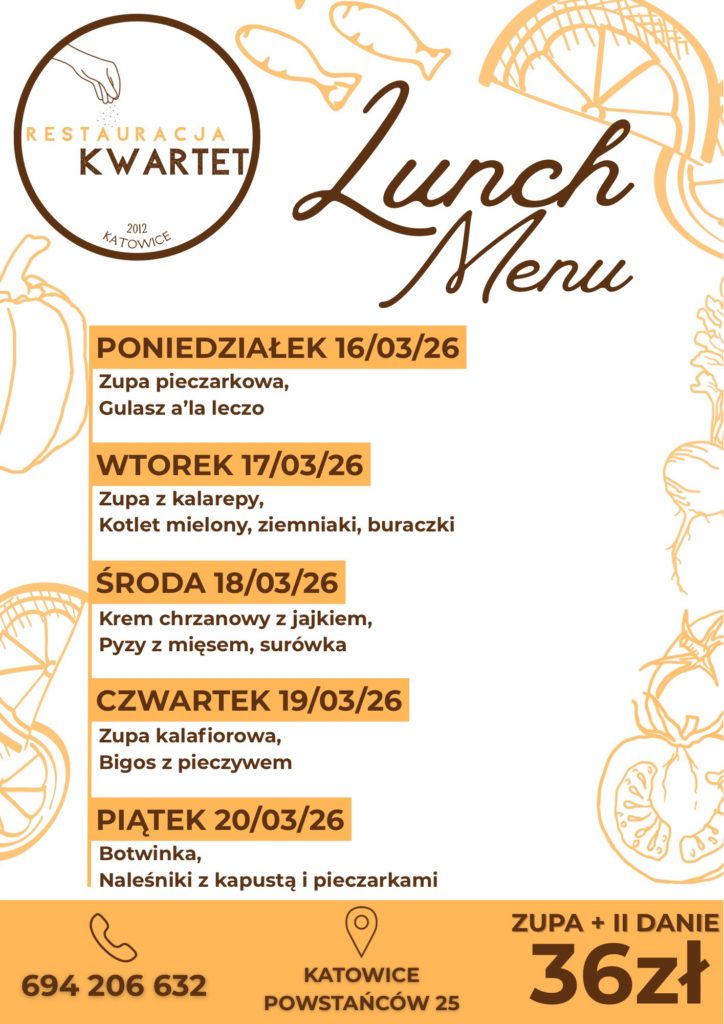 RESTAURACJA
KWARTET
2012
KATOWICE

Lunch
Menu

PONIEDZIAŁEK 16/03/26
Zupa pieczarkowa,
Gulasz a'la leczo

WTOREK 17/03/26
Zupa z kalarepy,
Kotlet mielony, ziemniaki, buraczki

ŚRODA 18/03/26
Krem chrzanowy z jajkiem,
Pyzy z mięsem, surówka

CZWARTEK 19/03/26
Zupa kalafiorowa,
Bigos z pieczywem

PIĄTEK 20/03/26
Botwinka,
Naleśniki z kapustą i pieczarkami

694 206 632

KATOWICE
POWSTAŃCÓW 25

ZUPA + II DANIE
36zł